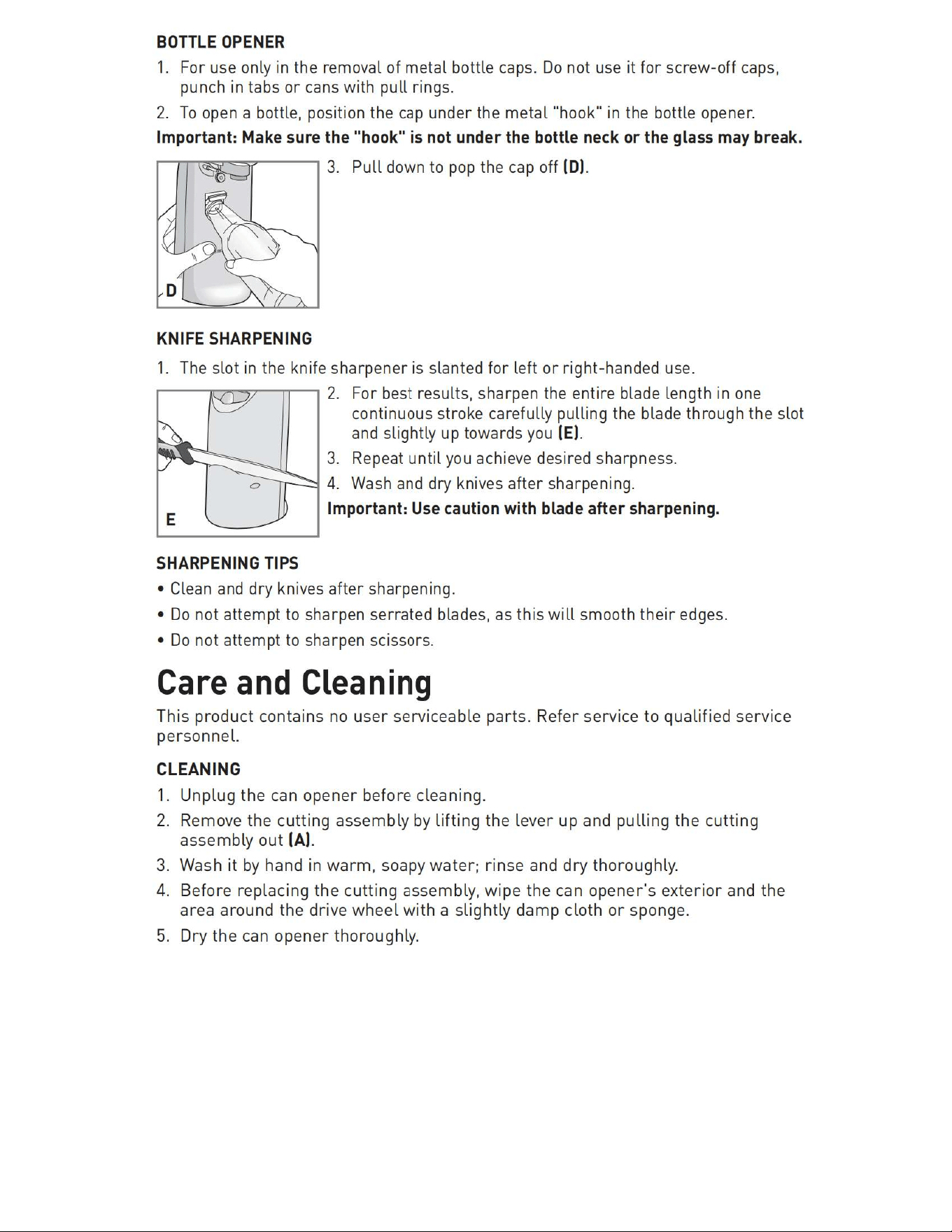 BOTTLE OPENER

1. For use only in the removal of metal bottle caps. Do not use it for screw-off caps, punch in tabs or cans with pull rings.

2. To open a bottle, position the cap under the metal "hook" in the bottle opener.

Important: Make sure the "hook" is not under the bottle neck or the glass may break.

D

3. Pull down to pop the cap off (D).

KNIFE SHARPENING

1. The slot in the knife sharpener is slanted for left or right-handed use.

E

2. For best results, sharpen the entire blade length in one continuous stroke carefully pulling the blade through the slot and slightly up towards you (E).

3. Repeat until you achieve desired sharpness.

4. Wash and dry knives after sharpening.

Important: Use caution with blade after sharpening.

SHARPENING TIPS

• Clean and dry knives after sharpening.

• Do not attempt to sharpen serrated blades, as this will smooth their edges.

• Do not attempt to sharpen scissors.

Care and Cleaning

This product contains no user serviceable parts. Refer service to qualified service personnel.

CLEANING

1. Unplug the can opener before cleaning.

2. Remove the cutting assembly by lifting the lever up and pulling the cutting assembly out (A).

3. Wash it by hand in warm, soapy water; rinse and dry thoroughly.

4. Before replacing the cutting assembly, wipe the can opener's exterior and the area around the drive wheel with a slightly damp cloth or sponge.

5. Dry the can opener thoroughly.